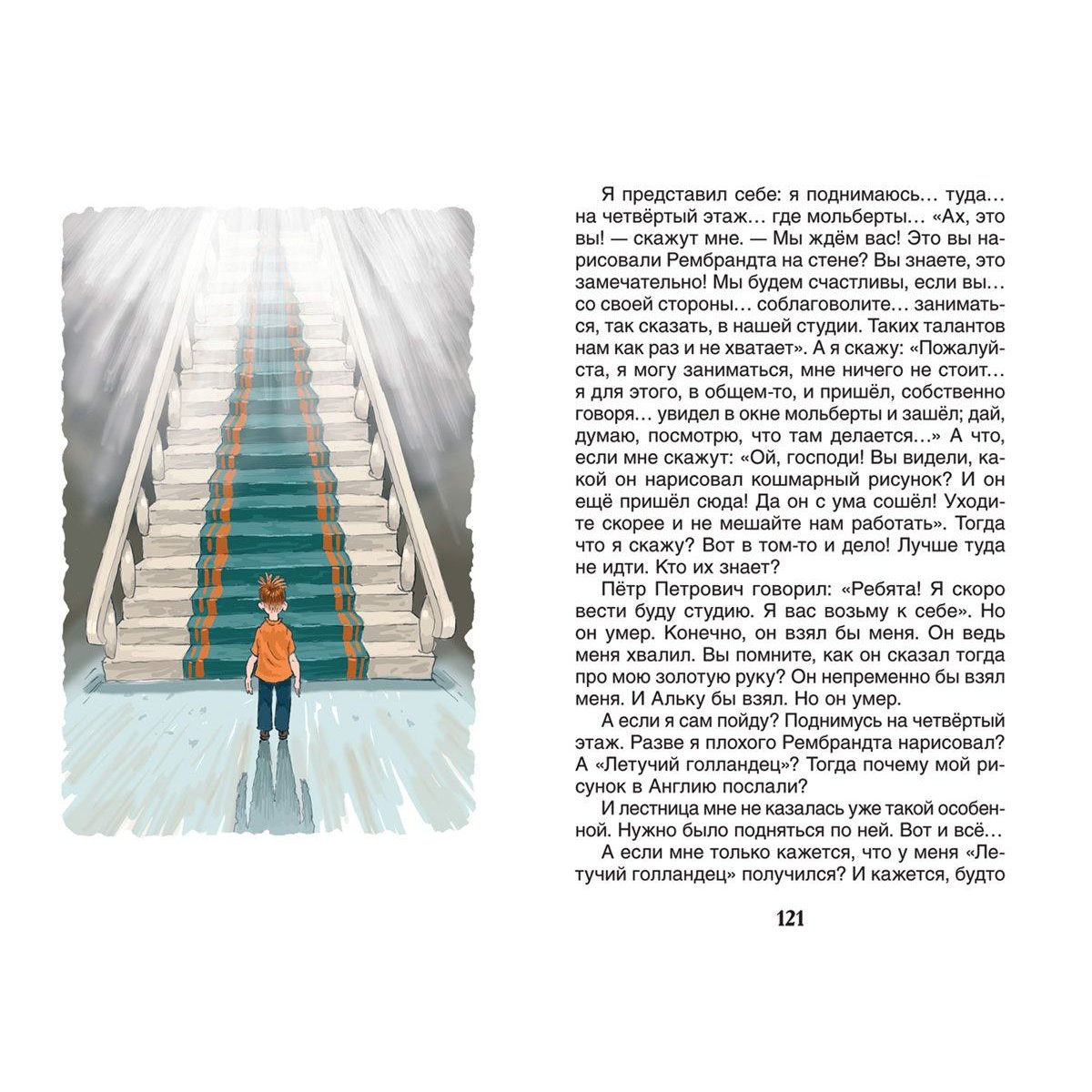 Я представил себе: я поднимаюсь… туда… на четвёртый этаж… где мольберты… «Ах, это вы! — скажут мне. — Мы ждём вас! Это вы нарисовали Рембрандта на стене? Вы знаете, это замечательно! Мы будем счастливы, если вы… со своей стороны… соблаговолите… заниматься, так сказать, в нашей студии. Таких талантов нам как раз и не хватает». А я скажу: «Пожалуйста, я могу заниматься, мне ничего не стоит… я для этого, в общем-то, и пришёл, собственно говоря… увидел в окне мольберты и зашёл; дай, думаю, посмотрю, что там делается…» А что, если мне скажут: «Ой, господи! Вы видели, какой он нарисовал кошмарный рисунок? И он ещё пришёл сюда! Да он с ума сошёл! Уходите скорее и не мешайте нам работать». Тогда что я скажу? Вот в том-то и дело! Лучше туда не идти. Кто их знает?

Пётр Петрович говорил: «Ребята! Я скоро вести буду студию. Я вас возьму к себе». Но он умер. Конечно, он взял бы меня. Он ведь меня хвалил. Вы помните, как он сказал тогда про мою золотую руку? Он непременно бы взял меня. И Альку бы взял. Но он умер.

А если я сам пойду? Поднимусь на четвёртый этаж. Разве я плохого Рембрандта нарисовал? А «Летучий голландец»? Тогда почему мой рисунок в Англию послали?

И лестница мне не казалась уже такой особенной. Нужно было подняться по ней. Вот и всё…

А если мне только кажется, что у меня «Летучий голландец» получился? И кажется, будто

121